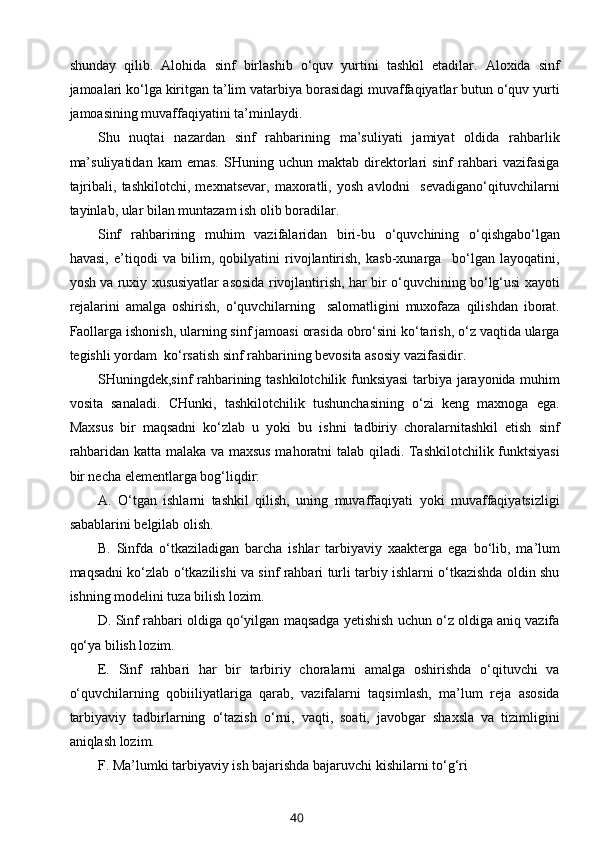 shunday qilib. Alohida sinf birlashib o‘quv yurtini tashkil etadilar. Aloxida sinf jamoalari ko‘lga kiritgan ta’lim vatarbiya borasidagi muvaffaqiyatlar butun o‘quv yurti jamoasining muvaffaqiyatini ta’minlaydi.

Shu nuqtai nazardan sinf rahbarining ma’suliyati jamiyat oldida rahbarlik ma’suliyatidan kam emas. SHuning uchun maktab direktorlari sinf rahbari vazifasiga tajribali, tashkilotchi, mexnatsevar, maxoratli, yosh avlodni  sevadigano‘qituvchilarni tayinlab, ular bilan muntazam ish olib boradilar.

Sinf rahbarining muhim vazifalaridan biri-bu o‘quvchining o‘qishgabo‘lgan havasi, e’tiqodi va bilim, qobilyatini rivojlantirish, kasb-xunarga  bo‘lgan layoqatini, yosh va ruxiy xususiyatlar asosida rivojlantirish, har bir o‘quvchining bo‘lg‘usi xayoti rejalarini amalga oshirish, o‘quvchilarning  salomatligini muxofaza qilishdan iborat. Faollarga ishonish, ularning sinf jamoasi orasida obro‘sini ko‘tarish, o‘z vaqtida ularga tegishli yordam  ko‘rsatish sinf rahbarining bevosita asosiy vazifasidir.

SHuningdek,sinf rahbarining tashkilotchilik funksiyasi tarbiya jarayonida muhim vosita sanaladi. CHunki, tashkilotchilik tushunchasining o‘zi keng maxnoga ega. Maxsus bir maqsadni ko‘zlab u yoki bu ishni tadbiriy choralarnitashkil etish sinf rahbaridan katta malaka va maxsus mahoratni talab qiladi. Tashkilotchilik funktsiyasi bir necha elementlarga bog‘liqdir:

A. O‘tgan ishlarni tashkil qilish, uning muvaffaqiyati yoki muvaffaqiyatsizligi sabablarini belgilab olish.

B. Sinfda o‘tkaziladigan barcha ishlar tarbiyaviy xaakterga ega bo‘lib, ma’lum maqsadni ko‘zlab o‘tkazilishi va sinf rahbari turli tarbiy ishlarni o‘tkazishda oldin shu ishning modelini tuza bilish lozim.

D. Sinf rahbari oldiga qo‘yilgan maqsadga yetishish uchun o‘z oldiga aniq vazifa qo‘ya bilish lozim.

E. Sinf rahbari har bir tarbiriy choralarni amalga oshirishda o‘qituvchi va o‘quvchilarning qobiiliyatlariga qarab, vazifalarni taqsimlash, ma’lum reja asosida tarbiyaviy tadbirlarning o‘tazish o‘rni, vaqti, soati, javobgar shaxsla va tizimligini aniqlash lozim.

F. Ma’lumki tarbiyaviy ish bajarishda bajaruvchi kishilarni to‘g‘ri

40